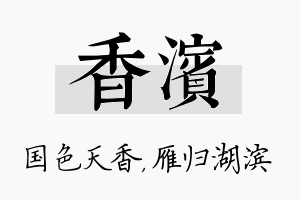 香濱

国色天香，雁归湖滨